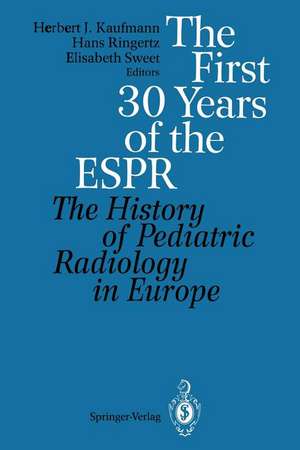 Herbert J. Kaufmann
Hans Ringertz
Elisabeth Sweet
Editors

The First 30 Years of the ESPR

The History of Pediatric Radiology in Europe

Springer-Verlag